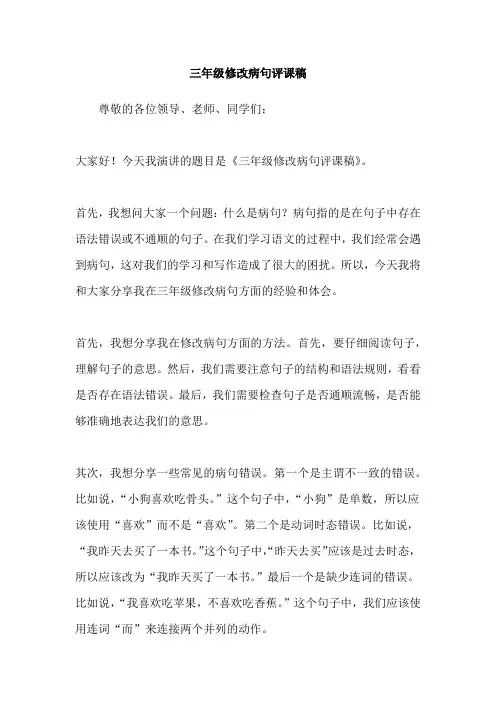 三年级修改病句评课稿

尊敬的各位领导、老师、同学们：

大家好！今天我演讲的题目是《三年级修改病句评课稿》。

首先，我想问大家一个问题：什么是病句？病句指的是在句子中存在语法错误或不通顺的句子。在我们学习语文的过程中，我们经常会遇到病句，这对我们的学习和写作造成了很大的困扰。所以，今天我将和大家分享我在三年级修改病句方面的经验和体会。

首先，我想分享我在修改病句方面的方法。首先，要仔细阅读句子，理解句子的意思。然后，我们需要注意句子的结构和语法规则，看看是否存在语法错误。最后，我们需要检查句子是否通顺流畅，是否能够准确地表达我们的意思。

其次，我想分享一些常见的病句错误。第一个是主谓不一致的错误。比如说，“小狗喜欢吃骨头。”这个句子中，“小狗”是单数，所以应该使用“喜欢”而不是“喜欢”。第二个是动词时态错误。比如说，“我昨天去买了一本书。”这个句子中，“昨天去买”应该是过去时态，所以应该改为“我昨天买了一本书。”最后一个是缺少连词的错误。比如说，“我喜欢吃苹果，不喜欢吃香蕉。”这个句子中，我们应该使用连词“而”来连接两个并列的动作。